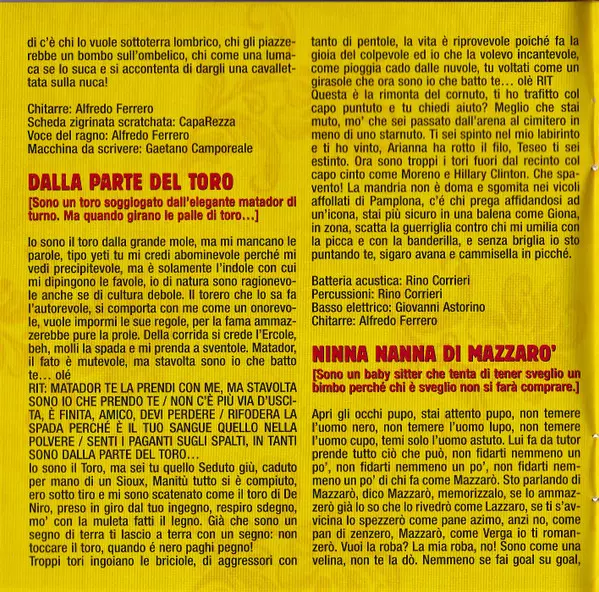 di c'è chi lo vuole sottoterra lombrico, chi gli piazzerebbe un bombo sull'ombelico, chi come una lumaca se lo suca e si accontenta di dargli una cavallettata sulla nuca!

Chitarre: Alfredo Ferrero
Scheda zigrinata scratchata: CapaRezza
Voce del ragno: Alfredo Ferrero
Macchina da scrivere: Gaetano Camporeale

DALLA PARTE DEL TORO

[Sono un toro soggiogato dall'elegante matador di turno. Ma quando girano le palle di toro...]

Io sono il toro dalla grande mole, ma mi mancano le parole, tipo yeti tu mi credi abominevole perché mi vedi precipitevole, ma è solamente l'indole con cui mi dipingono le favole, io di natura sono ragionevole anche se di cultura debole. Il torero che lo sa fa l'autorevole, si comporta con me come un onorevole, vuole impormi le sue regole, per la fama ammazzerebbe pure la prole. Della corrida si crede l'Ercole, beh, molli la spada e mi prenda a sventole. Matador, il fato è mutevole, ma stavolta sono io che batto te... olé
RIT: MATADOR TE LA PRENDI CON ME, MA STAVOLTA SONO IO CHE PRENDO TE / NON C'È PIÙ VIA D'USCITA, È FINITA, AMICO, DEVI PERDERE / RIFODERA LA SPADA PERCHÉ È IL TUO SANGUE QUELLO NELLA POLVERE / SENTI I PAGANTI SUGLI SPALTI, IN TANTI SONO DALLA PARTE DEL TORO...
Io sono il Toro, ma sei tu quello Seduto giù, caduto per mano di un Sioux, Manitù tutto si è compiuto, ero sotto tiro e mi sono scatenato come il toro di De Niro, preso in giro dal tuo ingegno, respiro sdegno, mo' con la muleta fatti il legno. Già che sono un segno di terra ti lascio a terra con un segno: non toccare il toro, quando é nero paghi pegno!
Troppi tori ingoiano le briciole, di aggressori con tanto di pentole, la vita è riprovevole poiché fa la gioia del colpevole ed io che la volevo incantevole, come pioggia cado dalle nuvole, tu voltati come un girasole che ora sono io che batto te... olè RIT
Questa è la rimonta del cornuto, ti ho trafitto col capo puntuto e tu chiedi aiuto? Meglio che stai muto, mo' che sei passato dall'arena al cimitero in meno di uno starnuto. Ti sei spinto nel mio labirinto e ti ho vinto, Arianna ha rotto il filo, Teseo ti sei estinto. Ora sono troppi i tori fuori dal recinto col capo cinto come Moreno e Hillary Clinton. Che spavento! La mandria non è doma e sgomita nei vicoli affollati di Pamplona, c'é chi prega affidandosi ad un'icona, stai più sicuro in una balena come Giona, in zona, scatta la guerriglia contro chi mi umilia con la picca e con la banderilla, e senza briglia io sto puntando te, sigaro avana e cammisella in picché.

Batteria acustica: Rino Corrieri
Percussioni: Rino Corrieri
Basso elettrico: Giovanni Astorino
Chitarre: Alfredo Ferrero

NINNA NANNA DI MAZZARO'

[Sono un baby sitter che tenta di tener sveglio un bimbo perché chi è sveglio non si farà comprare.]

Apri gli occhi pupo, stai attento pupo, non temere l'uomo nero, non temere l'uomo lupo, non temere l'uomo cupo, temi solo l'uomo astuto. Lui fa da tutor prende tutto ciò che può, non fidarti nemmeno un po', non fidarti nemmeno un po', non fidarti nemmeno un po' di chi fa come Mazzarò. Sto parlando di Mazzarò, dico Mazzarò, memorizzalo, se lo ammazzerò già lo so che lo rivedrò come Lazzaro, se ti s'avvicina lo spezzerò come pane azimo, anzi no, come pan di zenzero, Mazzarò, come Verga io ti romanzerò. Vuoi la roba? La mia roba, no! Sono come una velina, non te la dò. Nemmeno se fai goal su goal,